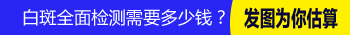 白斑全面检测需要多少钱？

发图为你估算